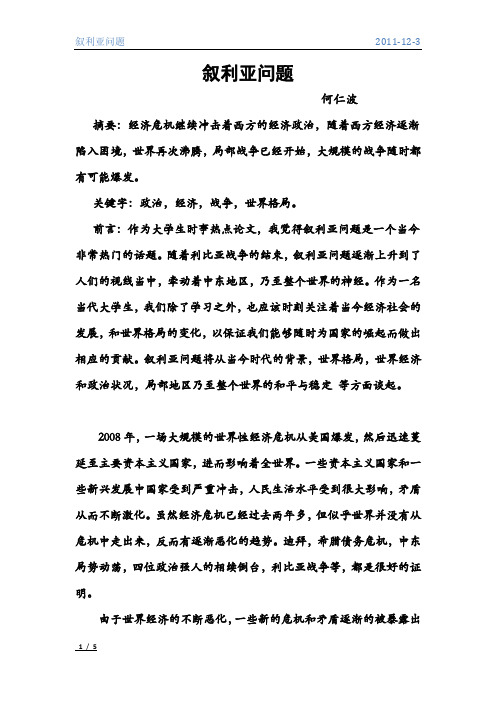 叙利亚问题　　2011-12-3

叙利亚问题

何仁波

摘要：经济危机继续冲击着西方的经济政治，随着西方经济逐渐陷入困境，世界再次沸腾，局部战争已经开始，大规模的战争随时都有可能爆发。

关键字：政治，经济，战争，世界格局。

前言：作为大学生时事热点论文，我觉得叙利亚问题是一个当今非常热门的话题。随着利比亚战争的结束，叙利亚问题逐渐上升到了人们的视线当中，牵动着中东地区，乃至整个世界的神经。作为一名当代大学生，我们除了学习之外，也应该时刻关注着当今经济社会的发展，和世界格局的变化，以保证我们能够随时为国家的崛起而做出相应的贡献。叙利亚问题将从当今时代的背景，世界格局，世界经济和政治状况，局部地区乃至整个世界的和平与稳定 等方面谈起。

2008 年，一场大规模的世界性经济危机从美国爆发，然后迅速蔓延至主要资本主义国家，进而影响着全世界。一些资本主义国家和一些新兴发展中国家受到严重冲击，人民生活水平受到很大影响，矛盾从而不断激化。虽然经济危机已经过去两年多，但似乎世界并没有从危机中走出来，反而有逐渐恶化的趋势。迪拜，希腊债务危机，中东局势动荡，四位政治强人的相续倒台，利比亚战争等，都是很好的证明。

由于世界经济的不断恶化，一些新的危机和矛盾逐渐的被暴露出

1 / 5